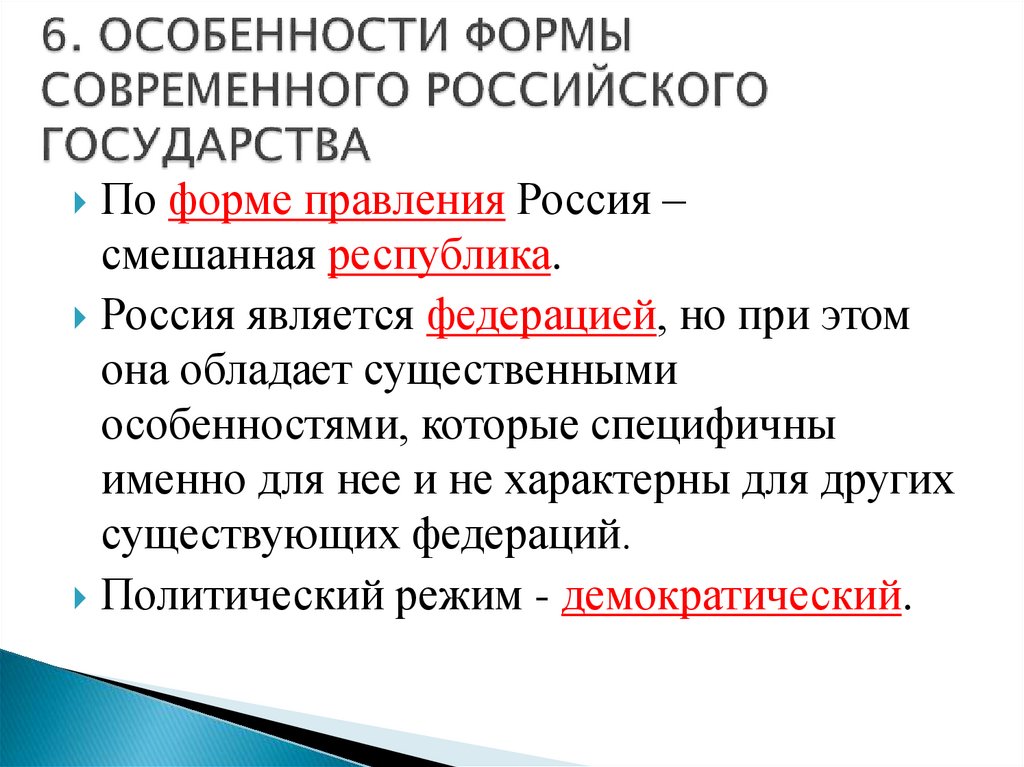 6. ОСОБЕННОСТИ ФОРМЫ СОВРЕМЕННОГО РОССИЙСКОГО ГОСУДАРСТВА

По форме правления Россия – смешанная республика.

Россия является федерацией, но при этом она обладает существенными особенностями, которые специфичны именно для нее и не характерны для других существующих федераций.

Политический режим - демократический.